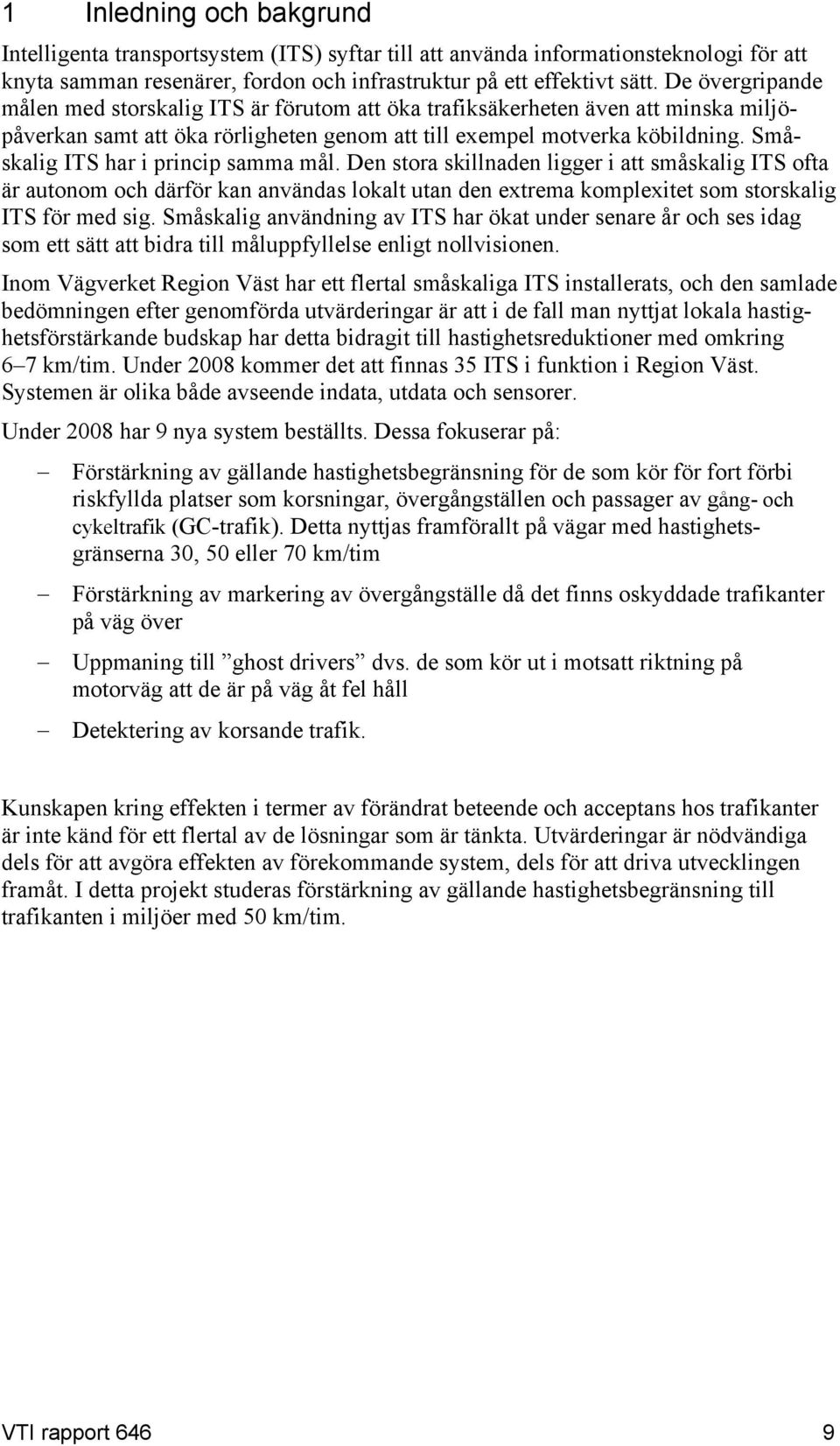 1 Inledning och bakgrund

Intelligenta transportsystem (ITS) syftar till att använda informationsteknologi för att knyta samman resenärer, fordon och infrastruktur på ett effektivt sätt. De övergripande målen med storskalig ITS är förutom att öka trafiksäkerheten även att minska miljöpåverkan samt att öka rörligheten genom att till exempel motverka köbildning. Småskalig ITS har i princip samma mål. Den stora skillnaden ligger i att småskalig ITS ofta är autonom och därför kan användas lokalt utan den extrema komplexitet som storskalig ITS för med sig. Småskalig användning av ITS har ökat under senare år och ses idag som ett sätt att bidra till måluppfyllelse enligt nollvisionen.

Inom Vägverket Region Väst har ett flertal småskaliga ITS installerats, och den samlade bedömningen efter genomförda utvärderingar är att i de fall man nyttjat lokala hastighetsförstärkande budskap har detta bidragit till hastighetsreduktioner med omkring 6–7 km/tim. Under 2008 kommer det att finnas 35 ITS i funktion i Region Väst. Systemen är olika både avseende indata, utdata och sensorer.

Under 2008 har 9 nya system beställts. Dessa fokuserar på:

– Förstärkning av gällande hastighetsbegränsning för de som kör för fort förbi riskfyllda platser som korsningar, övergångställen och passager av gång- och cykeltrafik (GC-trafik). Detta nyttjas framförallt på vägar med hastighetsgränserna 30, 50 eller 70 km/tim

– Förstärkning av markering av övergångställe då det finns oskyddade trafikanter på väg över

– Uppmaning till ”ghost drivers” dvs. de som kör ut i motsatt riktning på motorväg att de är på väg åt fel håll

– Detektering av korsande trafik.

Kunskapen kring effekten i termer av förändrat beteende och acceptans hos trafikanter är inte känd för ett flertal av de lösningar som är tänkta. Utvärderingar är nödvändiga dels för att avgöra effekten av förekommande system, dels för att driva utvecklingen framåt. I detta projekt studeras förstärkning av gällande hastighetsbegränsning till trafikanten i miljöer med 50 km/tim.

VTI rapport 646 9